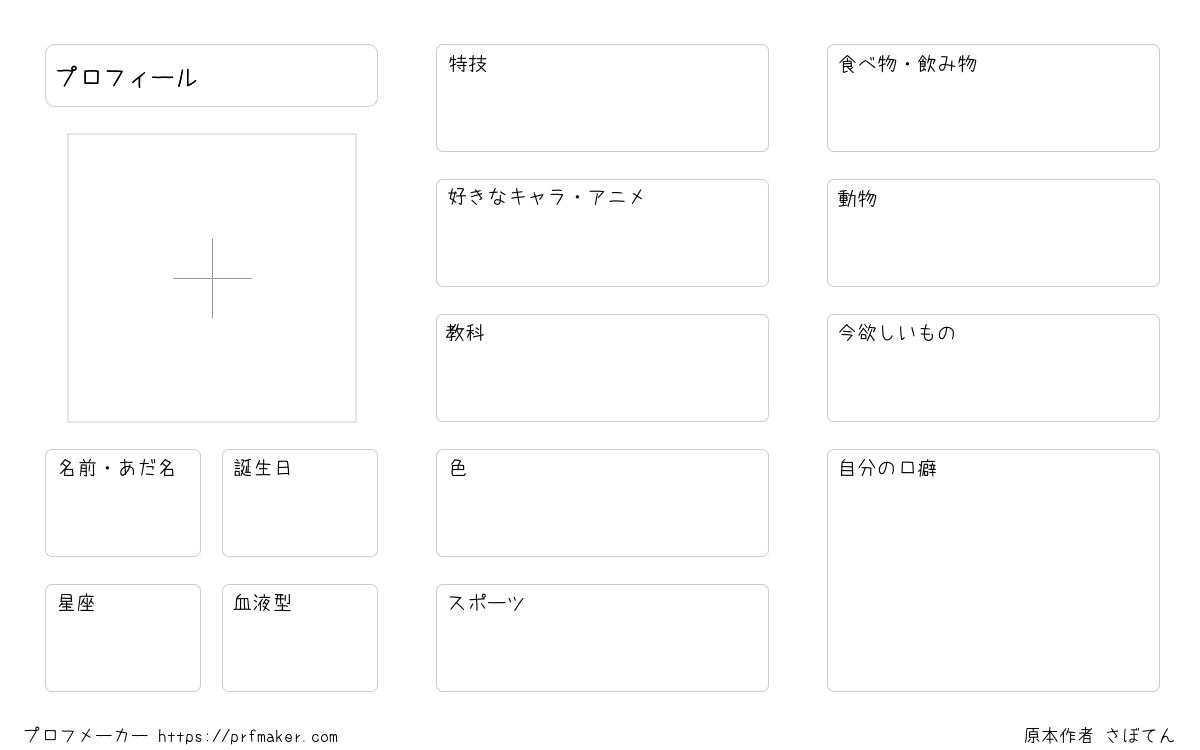 プロフィール

名前・あだ名

誕生日

星座

血液型

特技

好きなキャラ・アニメ

教科

色

スポーツ

食べ物・飲み物

動物

今欲しいもの

自分の口癖

プロフメーカー https://prfmaker.com

原本作者 さぼてん